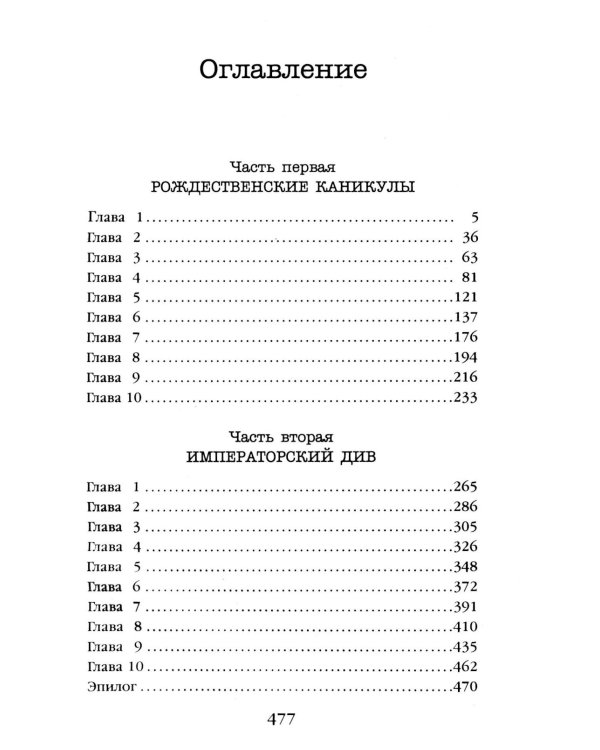 Оглавление

Часть первая
РОЖДЕСТВЕНСКИЕ КАНИКУЛЫ

Глава 1 5
Глава 2 36
Глава 3 63
Глава 4 81
Глава 5 121
Глава 6 137
Глава 7 176
Глава 8 194
Глава 9 216
Глава 10 233

Часть вторая
ИМПЕРАТОРСКИЙ ДИВ

Глава 1 265
Глава 2 286
Глава 3 305
Глава 4 326
Глава 5 348
Глава 6 372
Глава 7 391
Глава 8 410
Глава 9 435
Глава 10 462
Эпилог 470

477